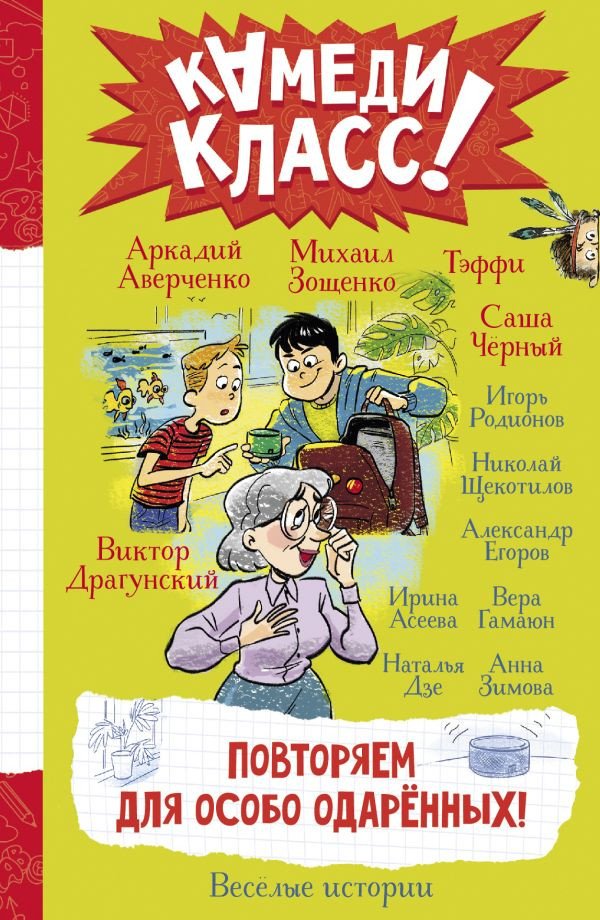 КАМЕДИ КЛАСС!

Аркадий Аверченко

Михаил Зощенко

Тэффи

Саша Чёрный

Игорь Родионов

Николай Щекотилов

Александр Егоров

Виктор Драгунский

Ирина Асеева

Вера Гамаюн

Наталья Дзе

Анна Зимова

ПОВТОРЯЕМ ДЛЯ ОСОБО ОДАРЁННЫХ!

Весёлые истории